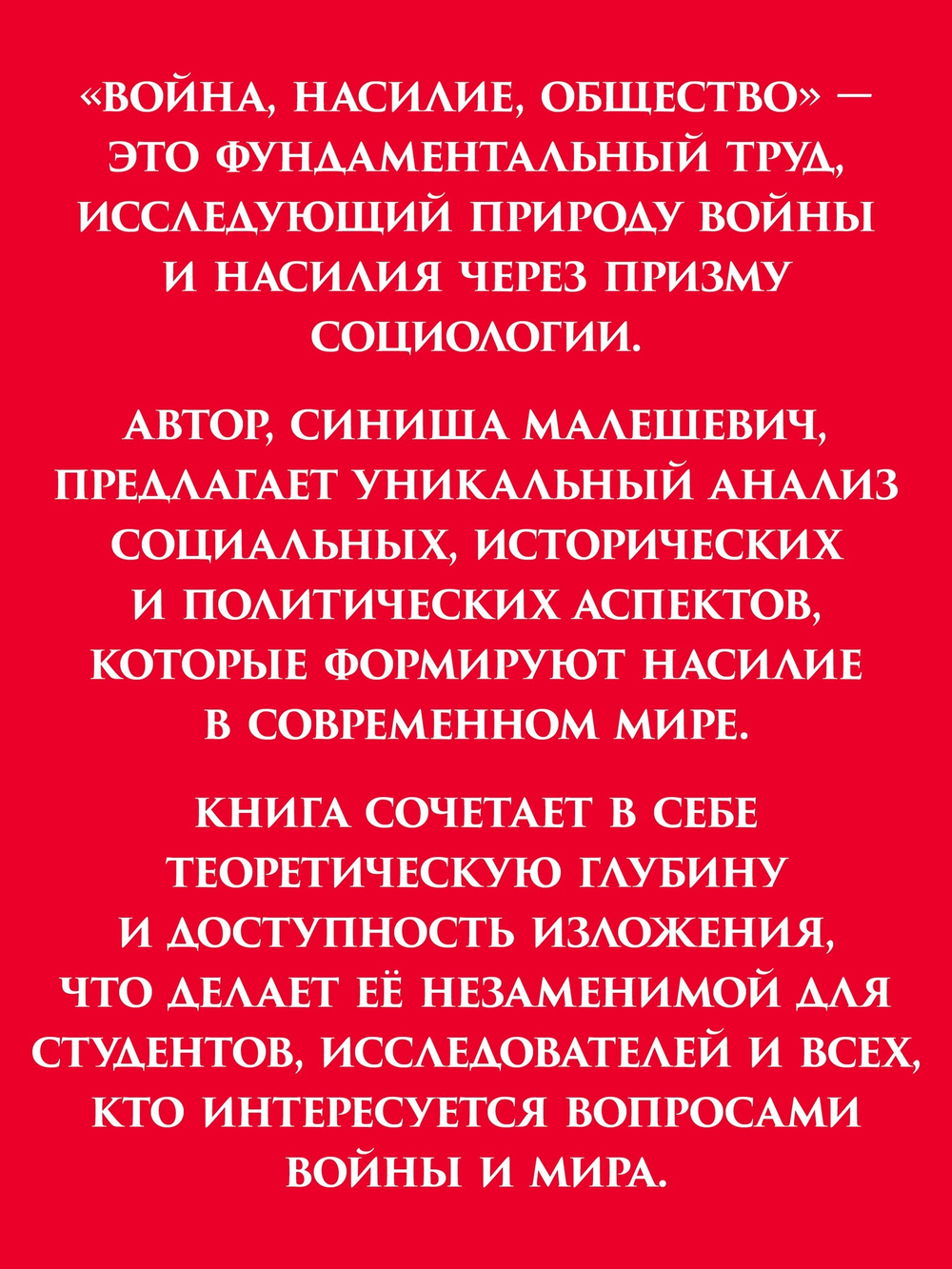 «ВОЙНА, НАСИЛИЕ, ОБЩЕСТВО» — ЭТО ФУНДАМЕНТАЛЬНЫЙ ТРУД, ИССЛЕДУЮЩИЙ ПРИРОДУ ВОЙНЫ И НАСИЛИЯ ЧЕРЕЗ ПРИЗМУ СОЦИОЛОГИИ.

АВТОР, СИНИША МАЛЕШЕВИЧ, ПРЕДЛАГАЕТ УНИКАЛЬНЫЙ АНАЛИЗ СОЦИАЛЬНЫХ, ИСТОРИЧЕСКИХ И ПОЛИТИЧЕСКИХ АСПЕКТОВ, КОТОРЫЕ ФОРМИРУЮТ НАСИЛИЕ В СОВРЕМЕННОМ МИРЕ.

КНИГА СОЧЕТАЕТ В СЕБЕ ТЕОРЕТИЧЕСКУЮ ГЛУБИНУ И ДОСТУПНОСТЬ ИЗЛОЖЕНИЯ, ЧТО ДЕЛАЕТ ЕЁ НЕЗАМЕНИМОЙ ДЛЯ СТУДЕНТОВ, ИССЛЕДОВАТЕЛЕЙ И ВСЕХ, КТО ИНТЕРЕСУЕТСЯ ВОПРОСАМИ ВОЙНЫ И МИРА.